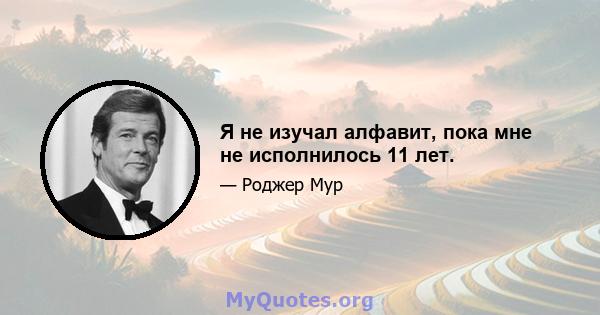 Я не изучал алфавит, пока мне не исполнилось 11 лет.

— Роджер Мур

MyQuotes.org